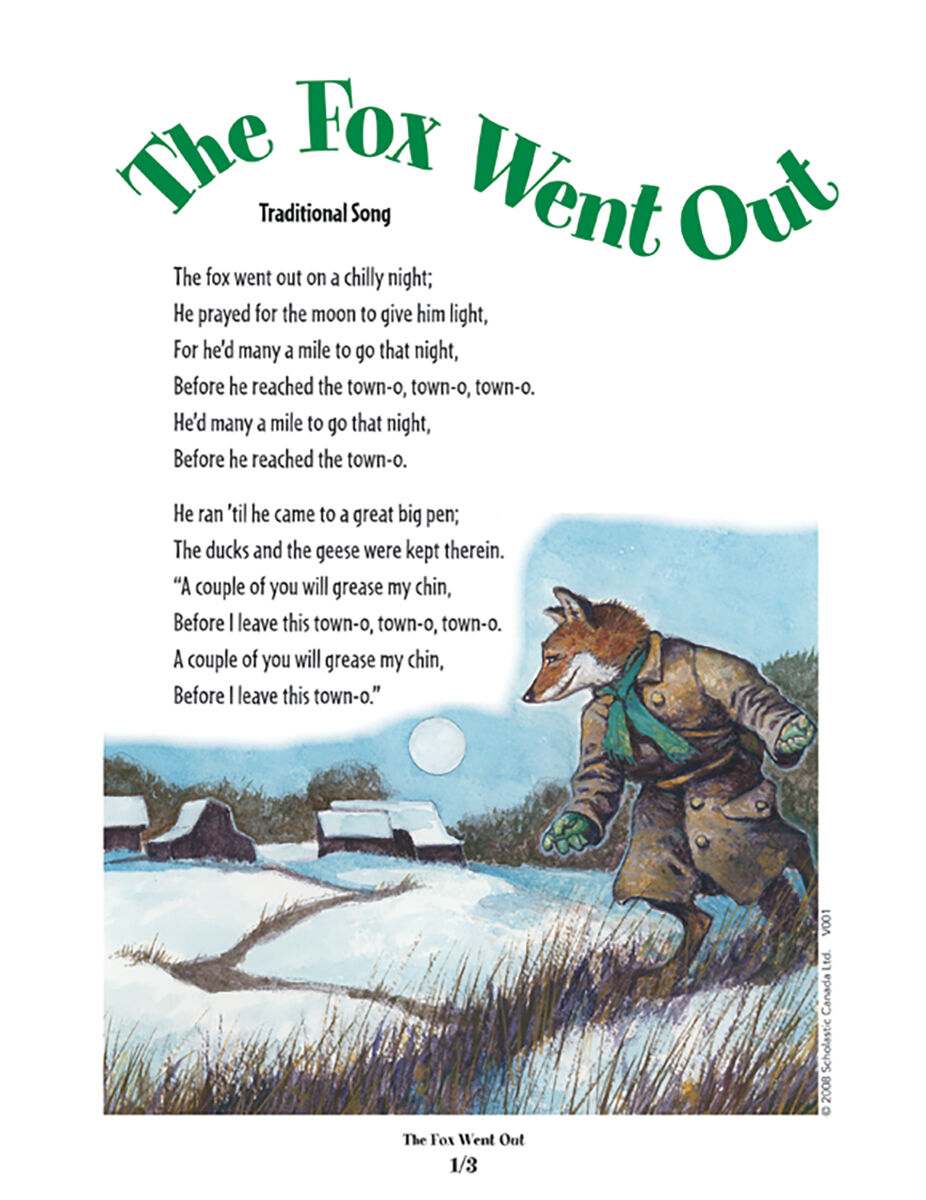 The Fox Went Out

Traditional Song

The fox went out on a chilly night;
He prayed for the moon to give him light,
For he'd many a mile to go that night,
Before he reached the town-o, town-o, town-o.
He'd many a mile to go that night,
Before he reached the town-o.

He ran 'til he came to a great big pen;
The ducks and the geese were kept therein.
"A couple of you will grease my chin,
Before I leave this town-o, town-o, town-o.
A couple of you will grease my chin,
Before I leave this town-o."

© 2008 Scholastic Canada Ltd. V001

The Fox Went Out
1/3